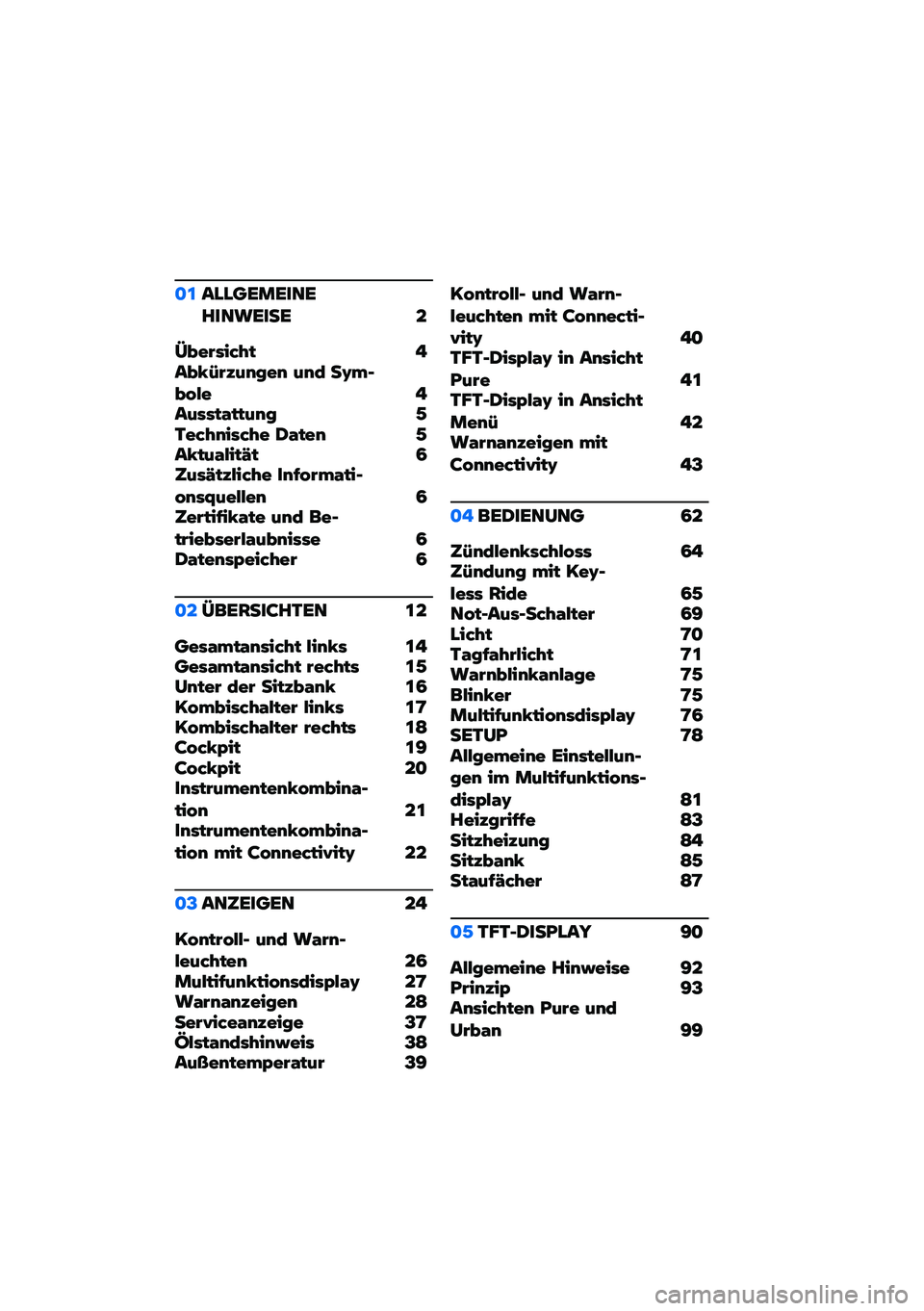 01 ALLGEMEINE HINWEISE 2

Übersicht 4
Abkürzungen und Symbole 4
Ausstattung 5
Technische Daten 5
Aktualität 6
Zusätzliche Informationsquellen 6
Zertifikate und Betriebserlaubnisse 6
Datenspeicher 6

02 ÜBERSICHTEN 12

Gesamtansicht links 14
Gesamtansicht rechts 15
Unter der Sitzbank 16
Kombischalter links 17
Kombischalter rechts 18
Cockpit 19
Cockpit 20
Instrumentenkombination 21
Instrumentenkombination mit Connectivity 22

03 ANZEIGEN 24

Kontroll- und Warnleuchten 26
Multifunktionsdisplay 27
Warnanzeigen 28
Serviceanzeige 37
Ölstandshinweis 38
Außentemperatur 39

Kontroll- und Warnleuchten mit Connectivity 40
TFT-Display in Ansicht Pure 41
TFT-Display in Ansicht Menü 42
Warnanzeigen mit Connectivity 43

04 BEDIENUNG 62

Zündlenkschloss 64
Zündung mit Keyless Ride 65
Not-Aus-Schalter 69
Licht 70
Tagfahrlicht 71
Warnblinkanlage 75
Blinker 75
Multifunktionsdisplay 76
SETUP 78
Allgemeine Einstellungen im Multifunktionsdisplay 81
Heizgriffe 83
Sitzheizung 84
Sitzbank 85
Staufächer 87

05 TFT-DISPLAY 90

Allgemeine Hinweise 92
Prinzip 93
Ansichten Pure und Urban 99

carmanualsonline.info